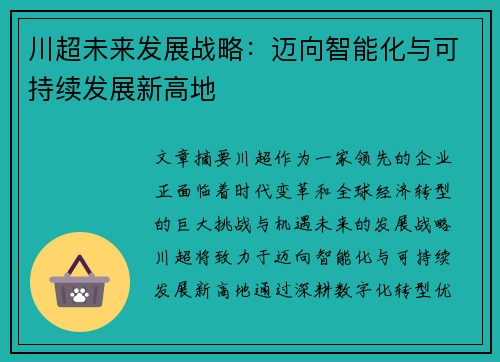 川超未来发展战略：迈向智能化与可持续发展新高地

文章摘要川超作为一家领先的企业正面临着时代变革和全球经济转型的巨大挑战与机遇未来的发展战略川超将致力于迈向智能化与可持续发展新高地通过深耕数字化转型优